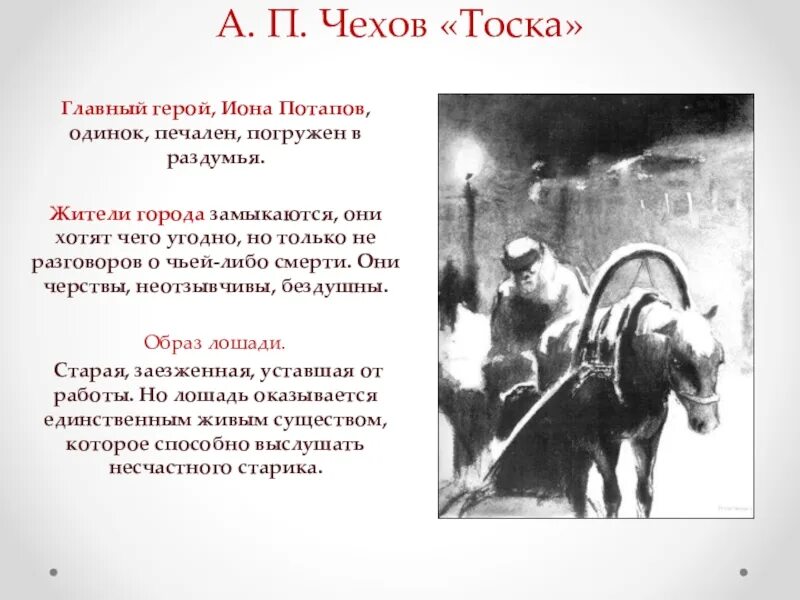 А. П. Чехов «Тоска»

Главный герой, Иона Потапов, одинок, печален, погружен в раздумья.

Жители города замыкаются, они хотят чего угодно, но только не разговоров о чьей-либо смерти. Они черствы, неотзывчивы, бездушны.

Образ лошади.

Старая, заезженная, уставшая от работы. Но лошадь оказывается единственным живым существом, которое способно выслушать несчастного старика.